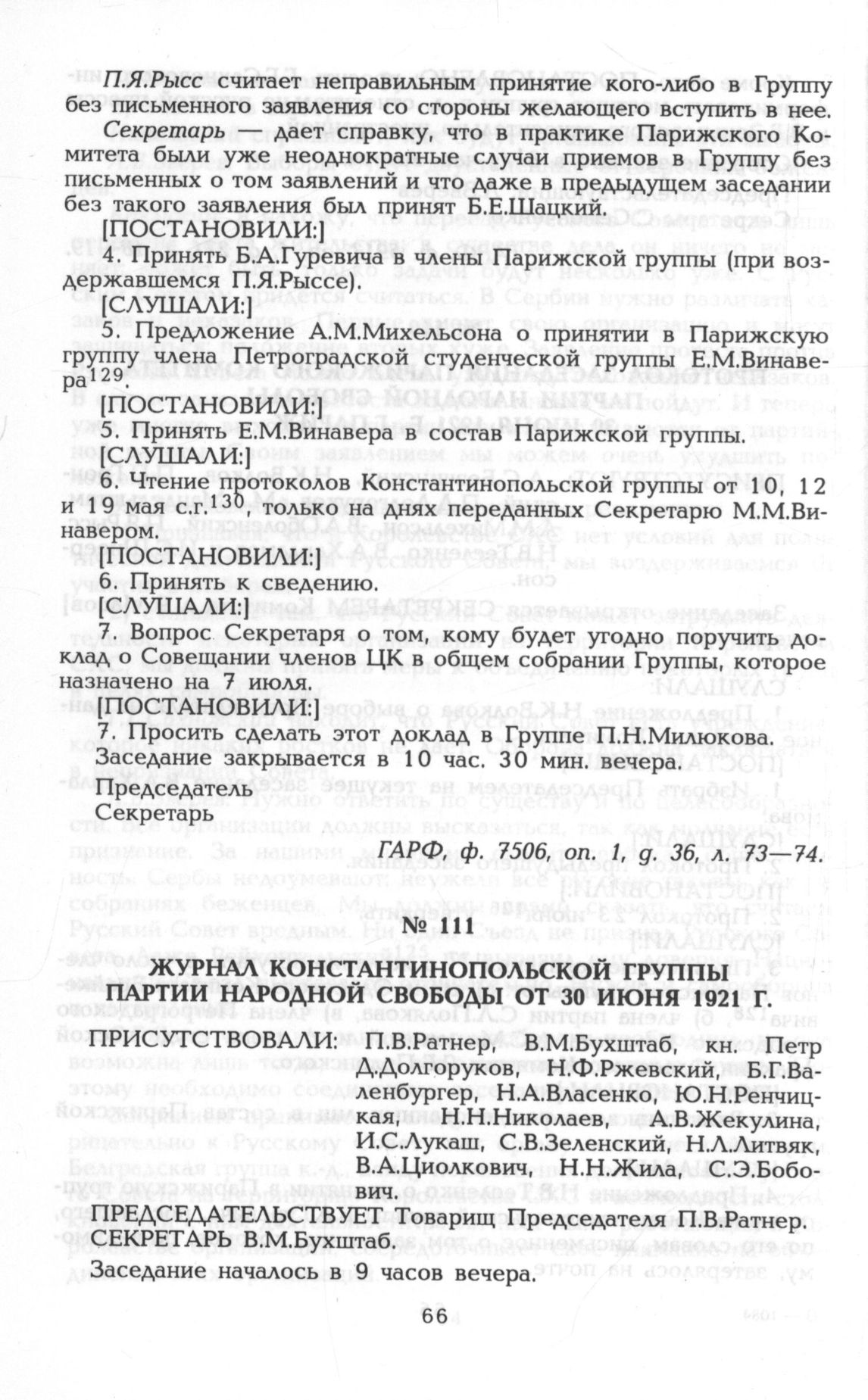 П.Я.Рысс считает неправильным принятие кого-либо в Группу без письменного заявления со стороны желающего вступить в нее.

Секретарь — дает справку, что в практике Парижского Комитета были уже неоднократные случаи приемов в Группу без письменных о том заявлений и что даже в предыдущем заседании без такого заявления был принят Б.Е.Шацкий.

[ПОСТАНОВИЛИ:]

4. Принять Б.А.Гуревича в члены Парижской группы (при воздержавшемся П.Я.Рыссе).

[СЛУШАЛИ:]

5. Предложение А.М.Михельсона о принятии в Парижскую группу члена Петроградской студенческой группы Е.М.Винавера$^{129}$.

[ПОСТАНОВИЛИ:]

5. Принять Е.М.Винавера в состав Парижской группы.

[СЛУШАЛИ:]

6. Чтение протоколов Константинопольской группы от 10, 12 и 19 мая с.г.$^{130}$, только на днях переданных Секретарю М.М.Винавером.

[ПОСТАНОВИЛИ:]

6. Принять к сведению.

[СЛУШАЛИ:]

7. Вопрос Секретаря о том, кому будет угодно поручить доклад о Совещании членов ЦК в общем собрании Группы, которое назначено на 7 июля.

[ПОСТАНОВИЛИ:]

7. Просить сделать этот доклад в Группе П.Н.Милюкова.

Заседание закрывается в 10 час. 30 мин. вечера.

Председатель

Секретарь

ГАРФ, ф. 7506, оп. 1, д. 36, л. 73—74.

№ 111

ЖУРНАЛ КОНСТАНТИНОПОЛЬСКОЙ ГРУППЫ ПАРТИИ НАРОДНОЙ СВОБОДЫ ОТ 30 ИЮНЯ 1921 Г.

ПРИСУТСТВОВАЛИ: П.В.Ратнер, В.М.Бухштаб, кн. Петр Д.Долгоруков, Н.Ф.Ржевский, Б.Г.Валенбургер, Н.А.Власенко, Ю.Н.Ренчицкая, Н.Н.Николаев, А.В.Жекулина, И.С.Лукаш, С.В.Зеленский, Н.Л.Литвяк, В.А.Циолкович, Н.Н.Жила, С.Э.Бобович.

ПРЕДСЕДАТЕЛЬСТВУЕТ Товарищ Председателя П.В.Ратнер.

СЕКРЕТАРЬ В.М.Бухштаб.

Заседание началось в 9 часов вечера.

66